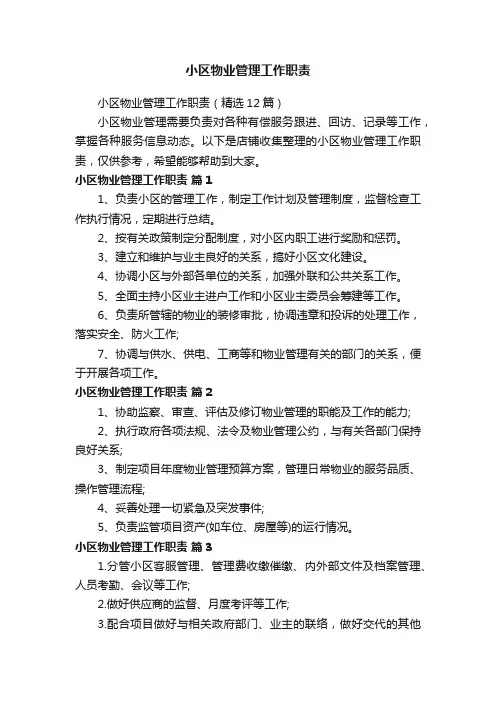 小区物业管理工作职责

小区物业管理工作职责（精选12篇）

小区物业管理需要负责对各种有偿服务跟进、回访、记录等工作，掌握各种服务信息动态。以下是店铺收集整理的小区物业管理工作职责，仅供参考，希望能够帮助到大家。

小区物业管理工作职责 篇1

1、负责小区的管理工作，制定工作计划及管理制度，监督检查工作执行情况，定期进行总结。

2、按有关政策制定分配制度，对小区内职工进行奖励和惩罚。

3、建立和维护与业主良好的关系，搞好小区文化建设。

4、协调小区与外部各单位的关系，加强外联和公共关系工作。

5、全面主持小区业主进户工作和小区业主委员会筹建等工作。

6、负责所管辖的物业的装修审批，协调违章和投诉的处理工作，落实安全、防火工作;

7、协调与供水、供电、工商等和物业管理有关的部门的关系，便于开展各项工作。

小区物业管理工作职责 篇2

1、协助监察、审查、评估及修订物业管理的职能及工作的能力;

2、执行政府各项法规、法令及物业管理公约，与有关各部门保持良好关系;

3、制定项目年度物业管理预算方案，管理日常物业的服务品质、操作管理流程;

4、妥善处理一切紧急及突发事件;

5、负责监管项目资产(如车位、房屋等)的运行情况。

小区物业管理工作职责 篇3

1.分管小区客服管理、管理费收缴催缴、内外部文件及档案管理、人员考勤、会议等工作;

2.做好供应商的监督、月度考评等工作;

3.配合项目做好与相关政府部门、业主的联络，做好交代的其他